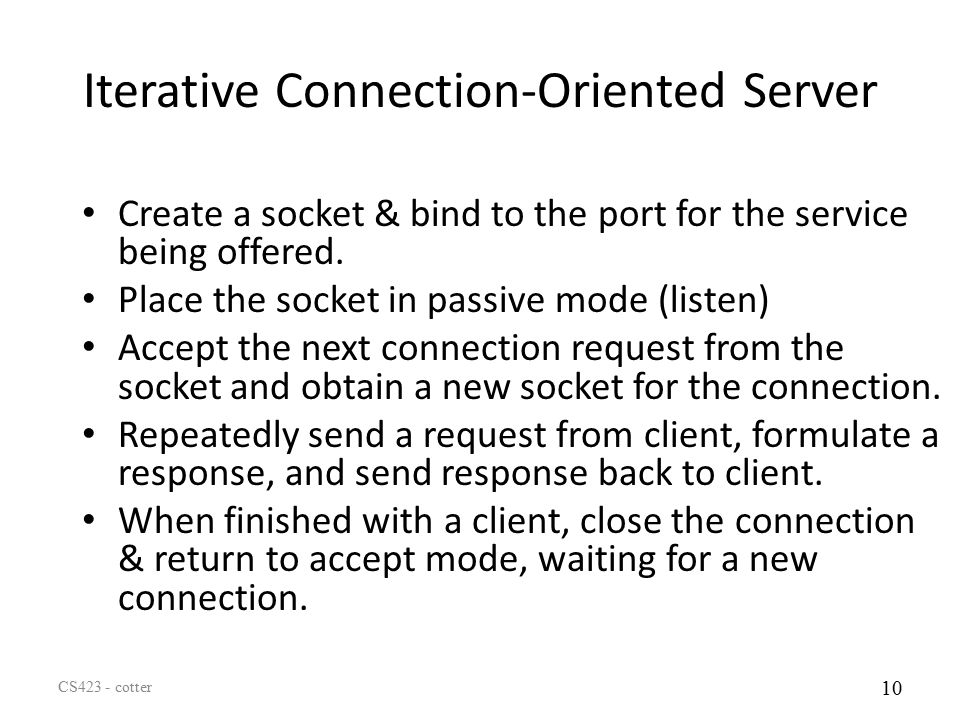 Iterative Connection-Oriented Server

• Create a socket & bind to the port for the service being offered.
• Place the socket in passive mode (listen)
• Accept the next connection request from the socket and obtain a new socket for the connection.
• Repeatedly send a request from client, formulate a response, and send response back to client.
• When finished with a client, close the connection & return to accept mode, waiting for a new connection.

CS423 - cotter

10